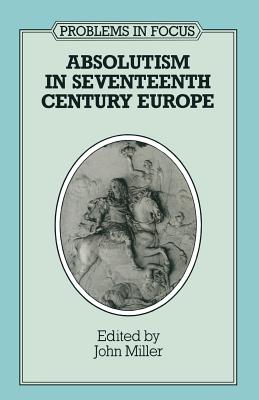 PROBLEMS IN FOCUS

ABSOLUTISM IN SEVENTEENTH CENTURY EUROPE

Edited by
John Miller